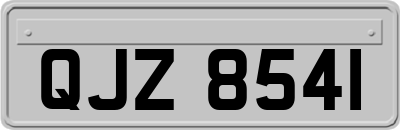 QJZ 8541